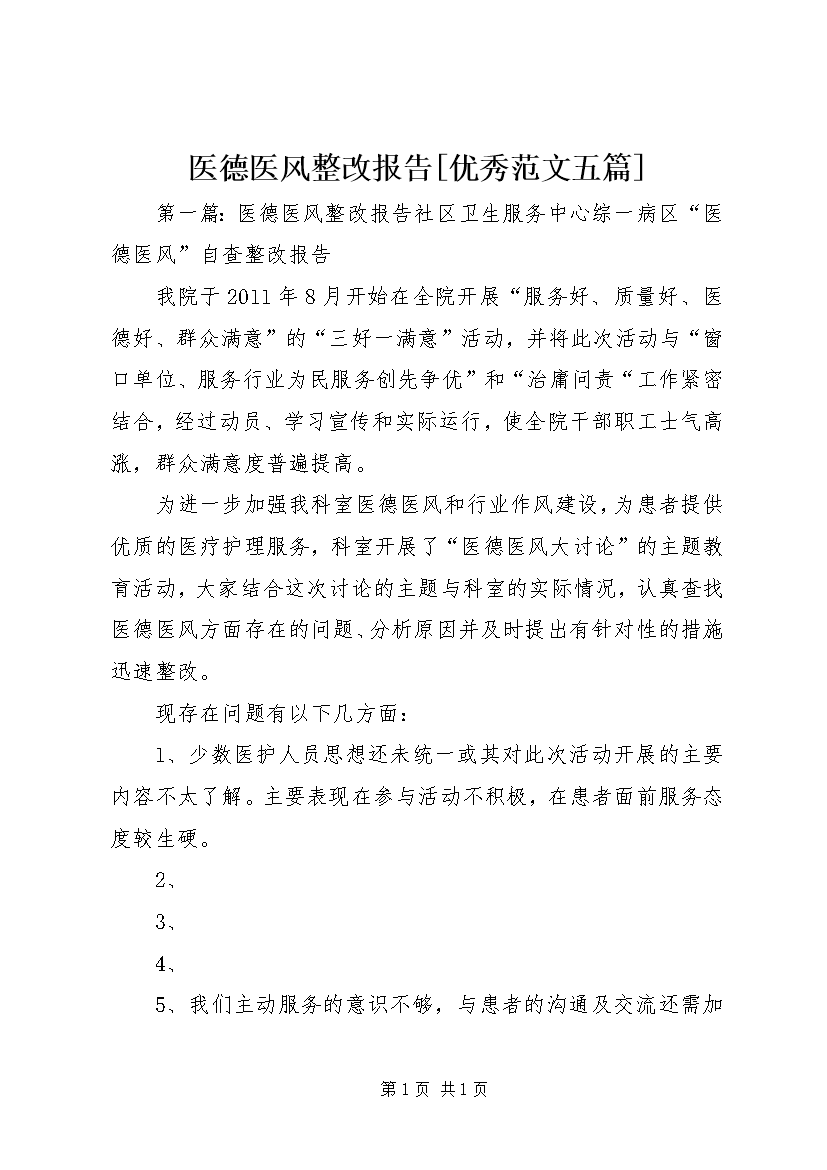 医德医风整改报告[优秀范文五篇]

第一篇：医德医风整改报告社区卫生服务中心综一病区“医德医风”自查整改报告

我院于2011年8月开始在全院开展“服务好、质量好、医德好、群众满意”的“三好一满意”活动，并将此次活动与“窗口单位、服务行业为民服务创先争优”和“治庸问责“工作紧密结合，经过动员、学习宣传和实际运行，使全院干部职工士气高涨，群众满意度普遍提高。

为进一步加强我科室医德医风和行业作风建设，为患者提供优质的医疗护理服务，科室开展了“医德医风大讨论”的主题教育活动，大家结合这次讨论的主题与科室的实际情况，认真查找医德医风方面存在的问题、分析原因并及时提出有针对性的措施迅速整改。

现存在问题有以下几方面：

1、少数医护人员思想还未统一或其对此次活动开展的主要内容不太了解。主要表现在参与活动不积极，在患者面前服务态度较生硬。

2、

3、

4、

5、我们主动服务的意识不够，与患者的沟通及交流还需加

第1页 共1页